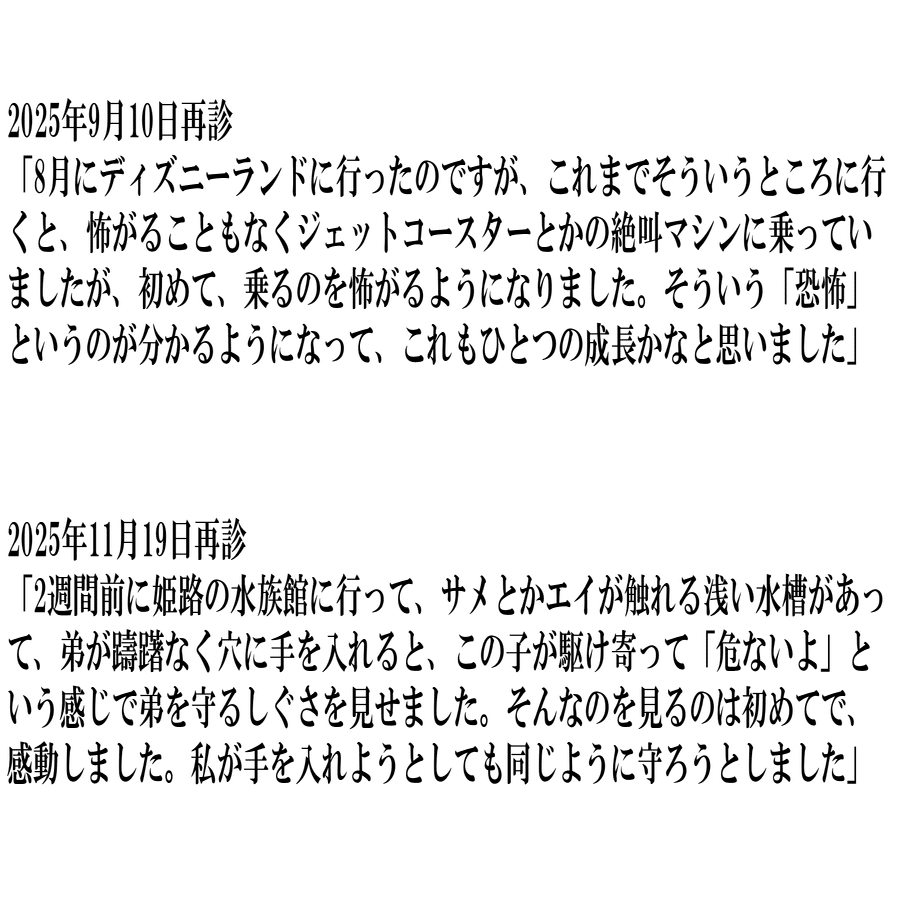 2025年9月10日再診

「8月にディズニーランドに行ったのですが、これまでそういうところに行くと、怖がることもなくジェットコースターとかの絶叫マシンに乗っていましたが、初めて、乗るのを怖がるようになりました。そういう「恐怖」というのが分かるようになって、これもひとつの成長かなと思いました」

2025年11月19日再診

「2週間前に姫路の水族館に行って、サメとかエイが触れる浅い水槽があって、弟が躊躇なく穴に手を入れると、この子が駆け寄って「危ないよ」という感じで弟を守るしぐさを見せました。そんなのを見るのは初めてで、感動しました。私が手を入れようとしても同じように守ろうとしました」